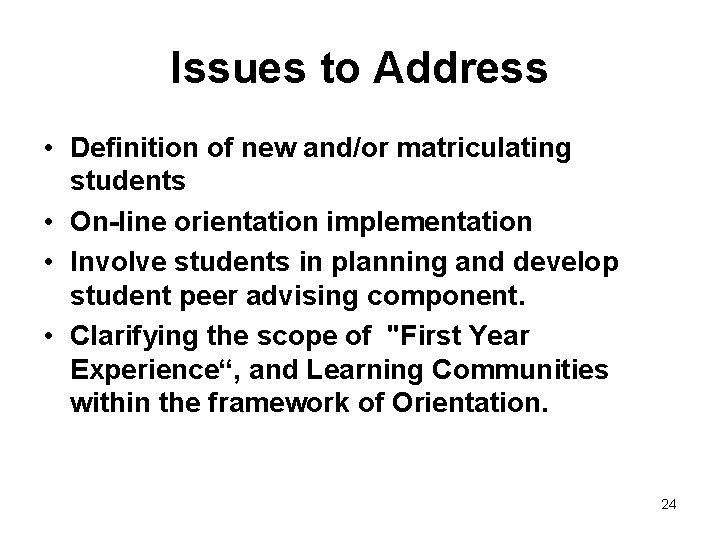 Issues to Address

• Definition of new and/or matriculating students

• On-line orientation implementation

• Involve students in planning and develop student peer advising component.

• Clarifying the scope of "First Year Experience“, and Learning Communities within the framework of Orientation.

24